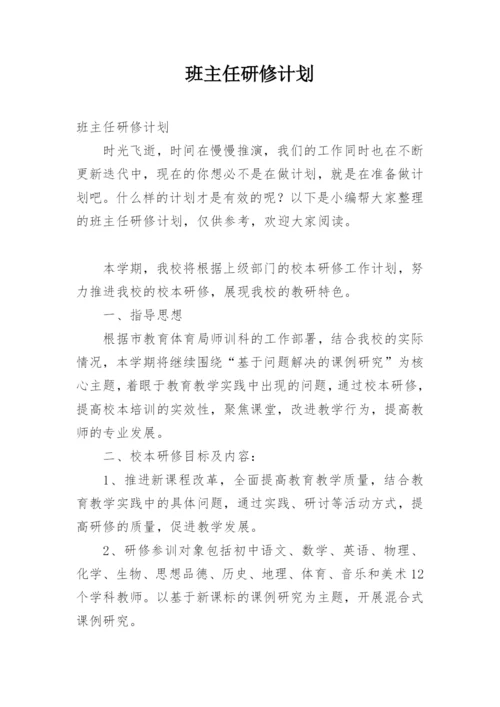 班主任研修计划

班主任研修计划

时光飞逝，时间在慢慢推演，我们的工作同时也在不断更新迭代中，现在的你想必不是在做计划，就是在准备做计划吧。什么样的计划才是有效的呢？以下是小编帮大家整理的班主任研修计划，仅供参考，欢迎大家阅读。

本学期，我校将根据上级部门的校本研修工作计划，努力推进我校的校本研修，展现我校的教研特色。

一、指导思想

根据市教育体育局师训科的工作部署，结合我校的实际情况，本学期将继续围绕“基于问题解决的课例研究”为核心主题，着眼于教育教学实践中出现的问题，通过校本研修，提高校本培训的实效性，聚焦课堂，改进教学行为，提高教师的专业发展。

二、校本研修目标及内容：

1、推进新课程改革，全面提高教育教学质量，结合教育教学实践中的具体问题，通过实践、研讨等活动方式，提高研修的质量，促进教学发展。

2、研修参训对象包括初中语文、数学、英语、物理、化学、生物、思想品德、历史、地理、体育、音乐和美术12个学科教师。以基于新课标的课例研究为主题，开展混合式课例研究。